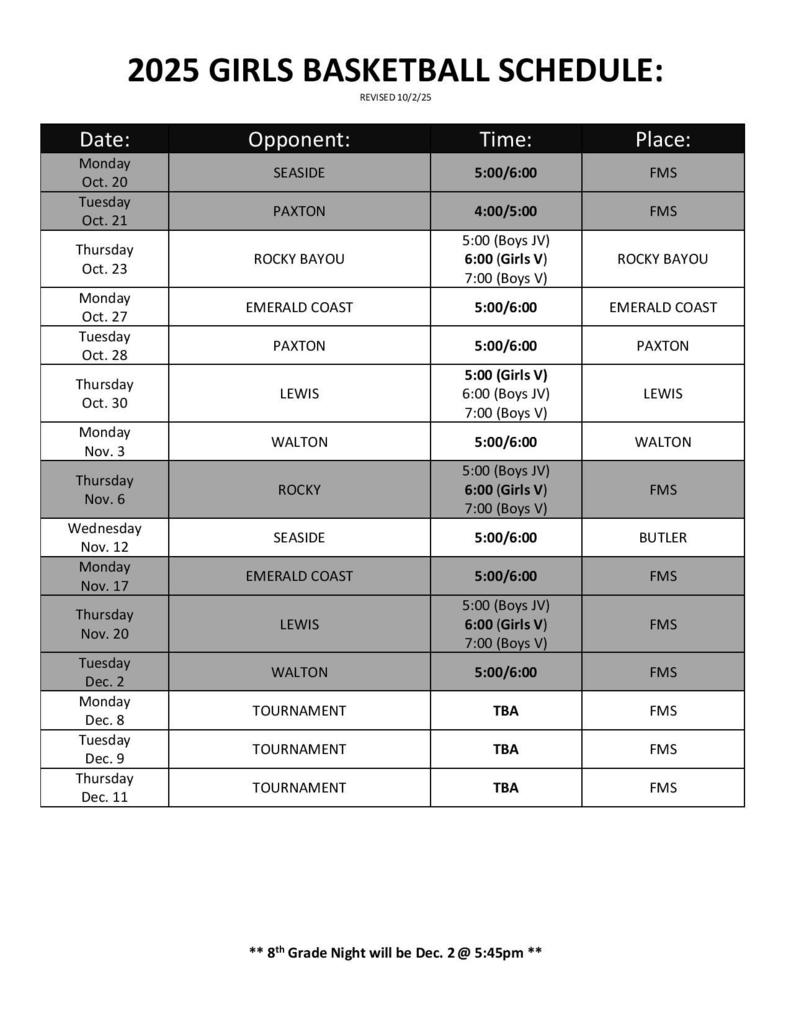 2025 GIRLS BASKETBALL SCHEDULE:

REVISED 10/2/25

| Date: | Opponent: | Time: | Place: |
|---|---|---|---|
| Monday Oct. 20 | SEASIDE | 5:00/6:00 | FMS |
| Tuesday Oct. 21 | PAXTON | 4:00/5:00 | FMS |
| Thursday Oct. 23 | ROCKY BAYOU | 5:00 (Boys JV) 6:00 (Girls V) 7:00 (Boys V) | ROCKY BAYOU |
| Monday Oct. 27 | EMERALD COAST | 5:00/6:00 | EMERALD COAST |
| Tuesday Oct. 28 | PAXTON | 5:00/6:00 | PAXTON |
| Thursday Oct. 30 | LEWIS | 5:00 (Girls V) 6:00 (Boys JV) 7:00 (Boys V) | LEWIS |
| Monday Nov. 3 | WALTON | 5:00/6:00 | WALTON |
| Thursday Nov. 6 | ROCKY | 5:00 (Boys JV) 6:00 (Girls V) 7:00 (Boys V) | FMS |
| Wednesday Nov. 12 | SEASIDE | 5:00/6:00 | BUTLER |
| Monday Nov. 17 | EMERALD COAST | 5:00/6:00 | FMS |
| Thursday Nov. 20 | LEWIS | 5:00 (Boys JV) 6:00 (Girls V) 7:00 (Boys V) | FMS |
| Tuesday Dec. 2 | WALTON | 5:00/6:00 | FMS |
| Monday Dec. 8 | TOURNAMENT | TBA | FMS |
| Tuesday Dec. 9 | TOURNAMENT | TBA | FMS |
| Thursday Dec. 11 | TOURNAMENT | TBA | FMS |

** 8$^{th}$ Grade Night will be Dec. 2 @ 5:45pm **